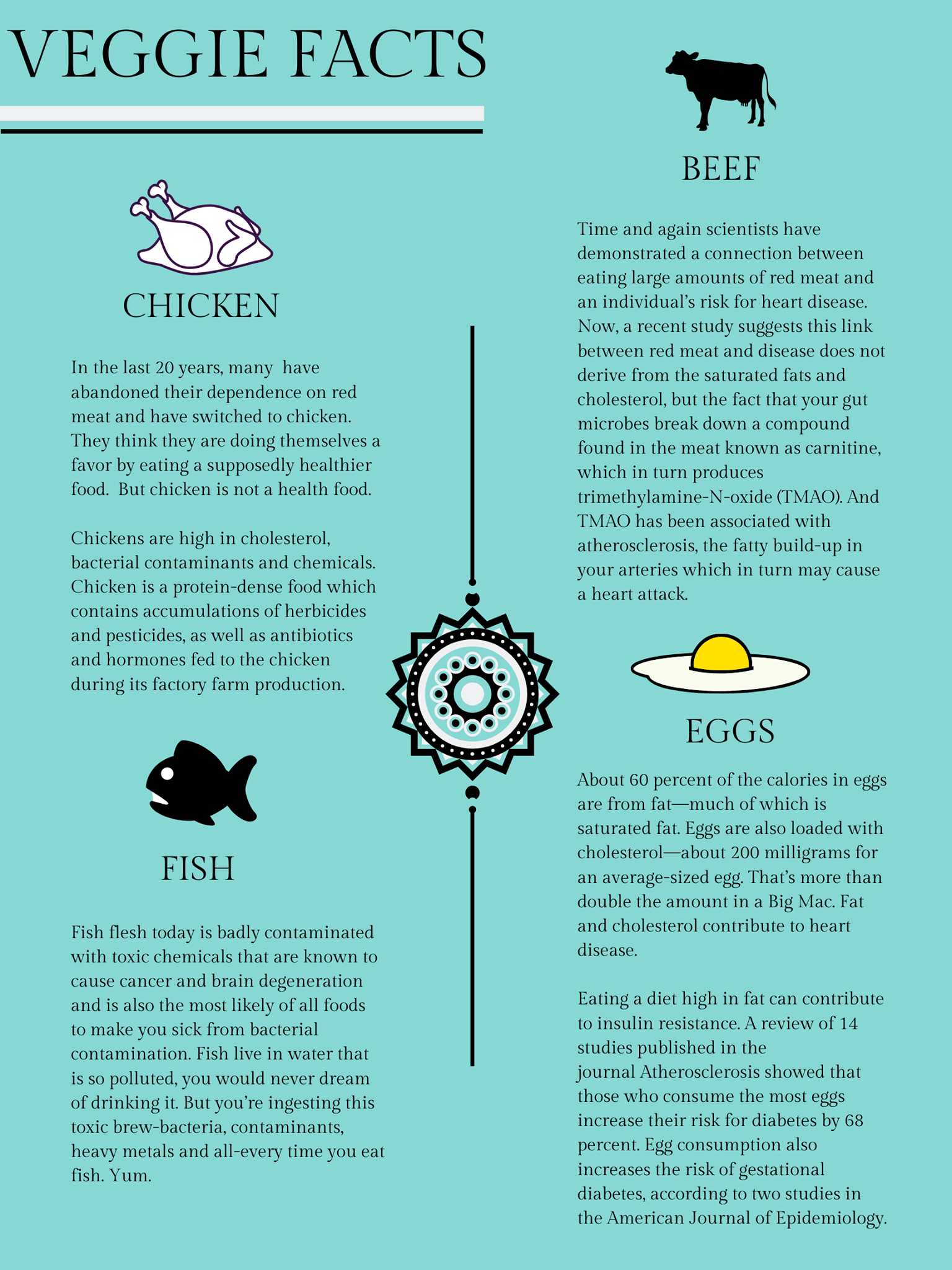 VEGGIE FACTS

CHICKEN

In the last 20 years, many have abandoned their dependence on red meat and have switched to chicken. They think they are doing themselves a favor by eating a supposedly healthier food. But chicken is not a health food.

Chickens are high in cholesterol, bacterial contaminants and chemicals. Chicken is a protein-dense food which contains accumulations of herbicides and pesticides, as well as antibiotics and hormones fed to the chicken during its factory farm production.

FISH

Fish flesh today is badly contaminated with toxic chemicals that are known to cause cancer and brain degeneration and is also the most likely of all foods to make you sick from bacterial contamination. Fish live in water that is so polluted, you would never dream of drinking it. But you're ingesting this toxic brew-bacteria, contaminants, heavy metals and all-every time you eat fish. Yum.

BEEF

Time and again scientists have demonstrated a connection between eating large amounts of red meat and an individual's risk for heart disease. Now, a recent study suggests this link between red meat and disease does not derive from the saturated fats and cholesterol, but the fact that your gut microbes break down a compound found in the meat known as carnitine, which in turn produces trimethylamine-N-oxide (TMAO). And TMAO has been associated with atherosclerosis, the fatty build-up in your arteries which in turn may cause a heart attack.

EGGS

About 60 percent of the calories in eggs are from fat—much of which is saturated fat. Eggs are also loaded with cholesterol—about 200 milligrams for an average-sized egg. That's more than double the amount in a Big Mac. Fat and cholesterol contribute to heart disease.

Eating a diet high in fat can contribute to insulin resistance. A review of 14 studies published in the journal Atherosclerosis showed that those who consume the most eggs increase their risk for diabetes by 68 percent. Egg consumption also increases the risk of gestational diabetes, according to two studies in the American Journal of Epidemiology.